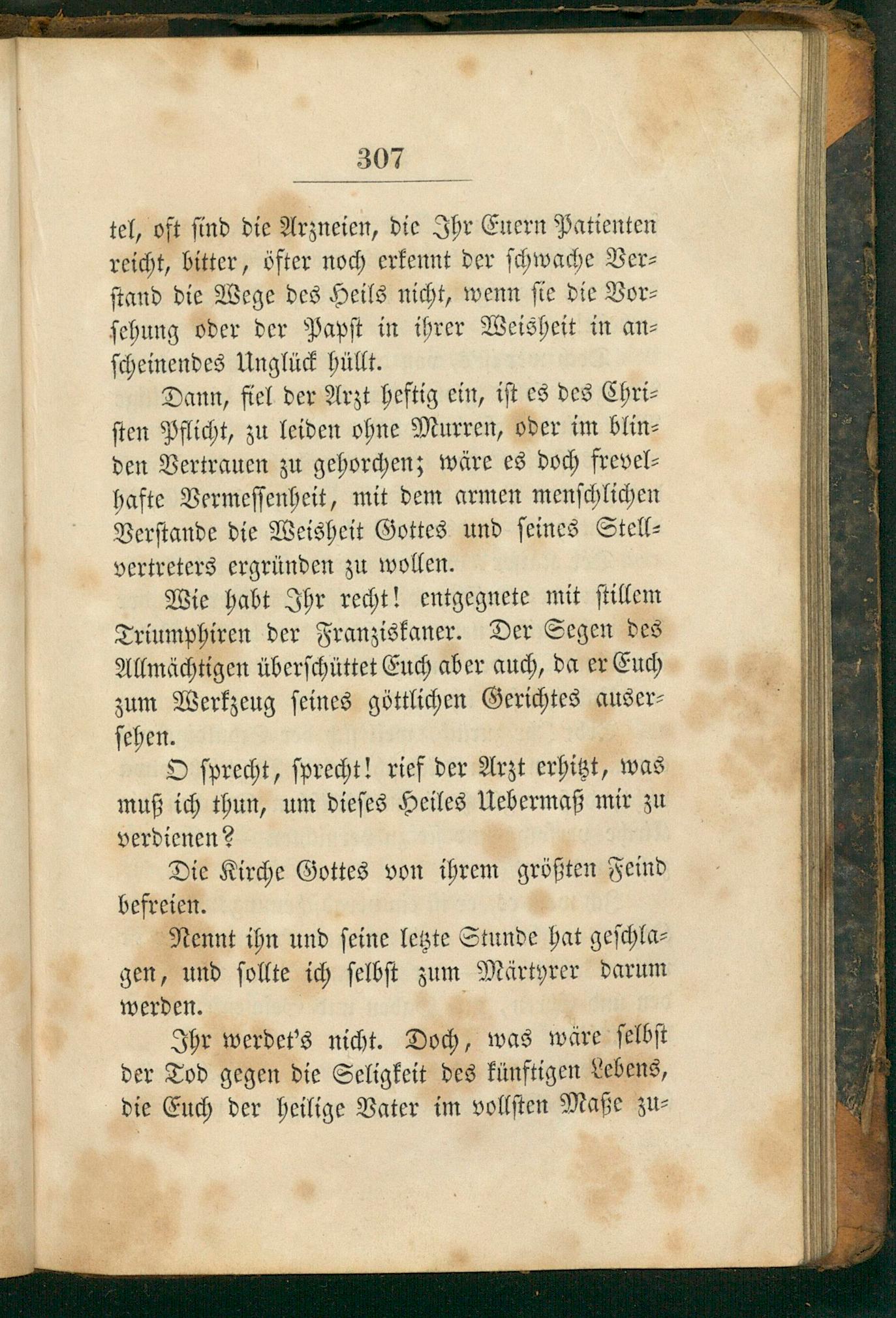 307

tel, oft sind die Arzneien, die Ihr Euern Patienten reicht, bitter, öfter noch erkennt der schwache Verstand die Wege des Heils nicht, wenn sie die Vorsehung oder der Papst in ihrer Weisheit in anscheinendes Unglück hüllt.

Dann, fiel der Arzt heftig ein, ist es des Christen Pflicht, zu leiden ohne Murren, oder im blinden Vertrauen zu gehorchen; wäre es doch frevelhafte Vermessenheit, mit dem armen menschlichen Verstande die Weisheit Gottes und seines Stellvertreters ergründen zu wollen.

Wie habt Ihr recht! entgegnete mit stillem Triumphiren der Franziskaner. Der Segen des Allmächtigen überschüttet Euch aber auch, da er Euch zum Werkzeug seines göttlichen Gerichtes ausersehen.

O sprecht, sprecht! rief der Arzt erhitzt, was muß ich thun, um dieses Heiles Uebermaß mir zu verdienen?

Die Kirche Gottes von ihrem größten Feind befreien.

Nennt ihn und seine letzte Stunde hat geschlagen, und sollte ich selbst zum Märtyrer darum werden.

Ihr werdet's nicht. Doch, was wäre selbst der Tod gegen die Seligkeit des künftigen Lebens, die Euch der heilige Vater im vollsten Maße zu-